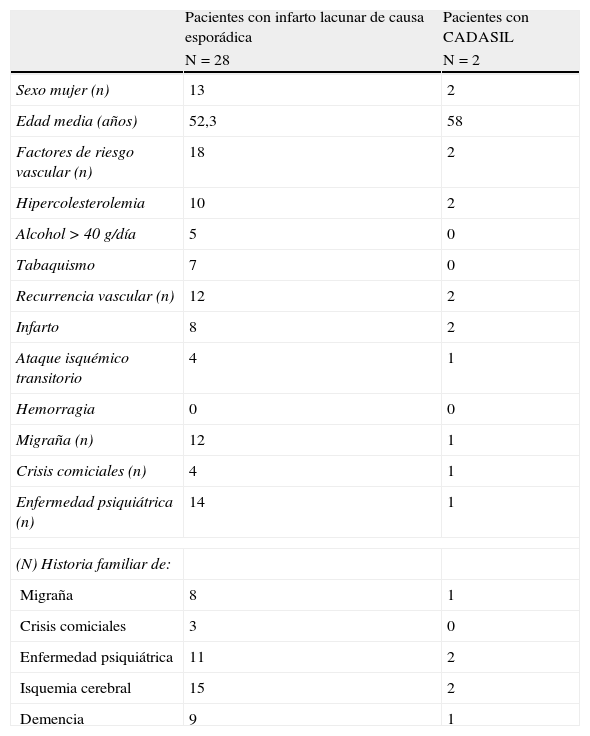 |  | Pacientes con infarto lacunar de causa esporádica N = 28 | Pacientes con CADASIL N = 2 |
|---|---|---|
| Sexo mujer (n) | 13 | 2 |
| Edad media (años) | 52,3 | 58 |
| Factores de riesgo vascular (n) | 18 | 2 |
| Hipercolesterolemia | 10 | 2 |
| Alcohol > 40 g/día | 5 | 0 |
| Tabaquismo | 7 | 0 |
| Recurrencia vascular (n) | 12 | 2 |
| Infarto | 8 | 2 |
| Ataque isquémico transitorio | 4 | 1 |
| Hemorragia | 0 | 0 |
| Migraña (n) | 12 | 1 |
| Crisis comiciales (n) | 4 | 1 |
| Enfermedad psiquiátrica (n) | 14 | 1 |
|  |  |  |
| (N) Historia familiar de: |  |  |
| Migraña | 8 | 1 |
| Crisis comiciales | 3 | 0 |
| Enfermedad psiquiátrica | 11 | 2 |
| Isquemia cerebral | 15 | 2 |
| Demencia | 9 | 1 |